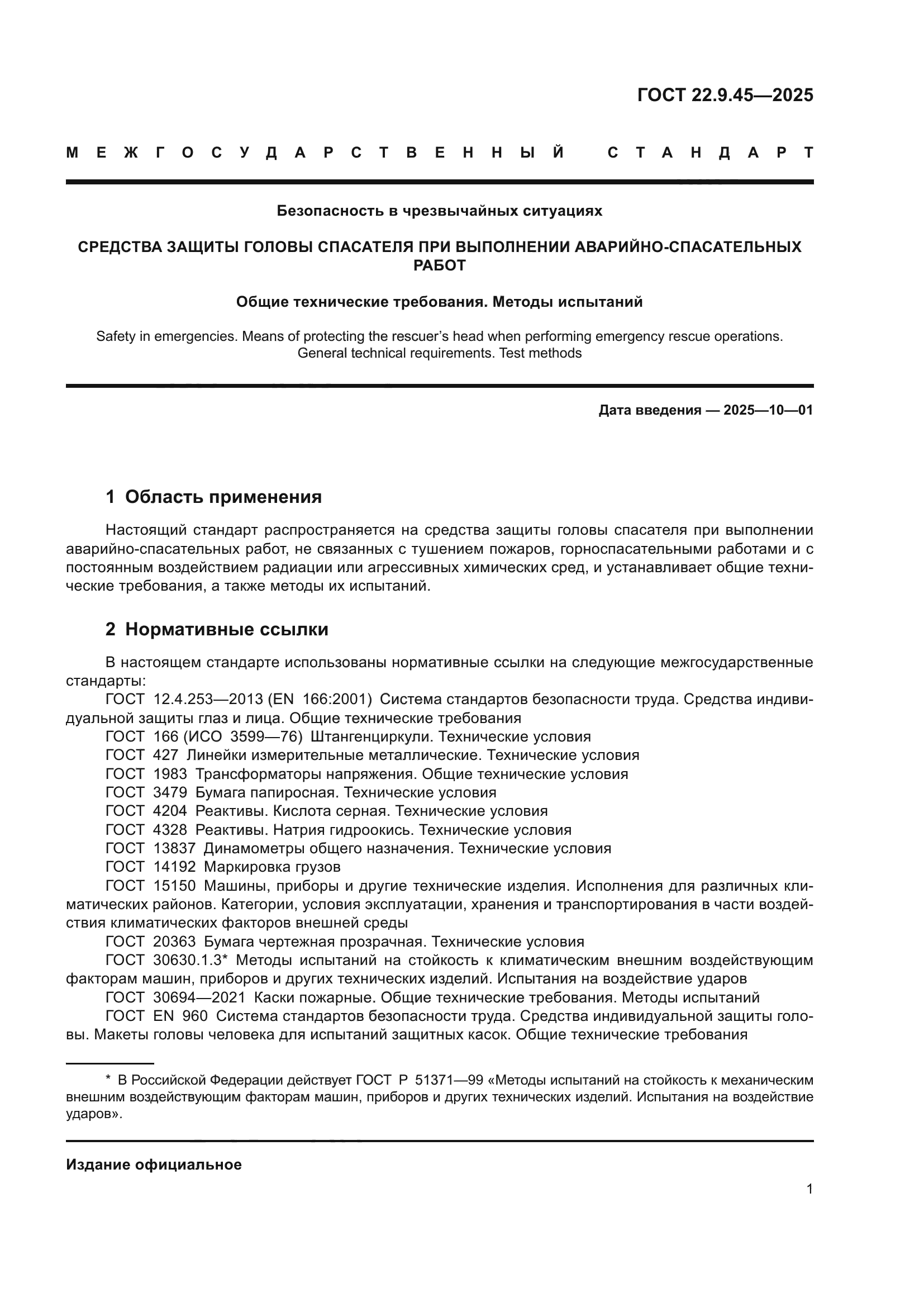 ГОСТ 22.9.45—2025

МЕЖГОСУДАРСТВЕННЫЙ СТАНДАРТ

Безопасность в чрезвычайных ситуациях

СРЕДСТВА ЗАЩИТЫ ГОЛОВЫ СПАСАТЕЛЯ ПРИ ВЫПОЛНЕНИИ АВАРИЙНО-СПАСАТЕЛЬНЫХ РАБОТ

Общие технические требования. Методы испытаний

Safety in emergencies. Means of protecting the rescuer's head when performing emergency rescue operations. General technical requirements. Test methods

Дата введения — 2025—10—01

1 Область применения

Настоящий стандарт распространяется на средства защиты головы спасателя при выполнении аварийно-спасательных работ, не связанных с тушением пожаров, горноспасательными работами и с постоянным воздействием радиации или агрессивных химических сред, и устанавливает общие технические требования, а также методы их испытаний.

2 Нормативные ссылки

В настоящем стандарте использованы нормативные ссылки на следующие межгосударственные стандарты:
ГОСТ 12.4.253—2013 (EN 166:2001) Система стандартов безопасности труда. Средства индивидуальной защиты глаз и лица. Общие технические требования
ГОСТ 166 (ИСО 3599—76) Штангенциркули. Технические условия
ГОСТ 427 Линейки измерительные металлические. Технические условия
ГОСТ 1983 Трансформаторы напряжения. Общие технические условия
ГОСТ 3479 Бумага папиросная. Технические условия
ГОСТ 4204 Реактивы. Кислота серная. Технические условия
ГОСТ 4328 Реактивы. Натрия гидроокись. Технические условия
ГОСТ 13837 Динамометры общего назначения. Технические условия
ГОСТ 14192 Маркировка грузов
ГОСТ 15150 Машины, приборы и другие технические изделия. Исполнения для различных климатических районов. Категории, условия эксплуатации, хранения и транспортирования в части воздействия климатических факторов внешней среды
ГОСТ 20363 Бумага чертежная прозрачная. Технические условия
ГОСТ 30630.1.3* Методы испытаний на стойкость к климатическим внешним воздействующим факторам машин, приборов и других технических изделий. Испытания на воздействие ударов
ГОСТ 30694—2021 Каски пожарные. Общие технические требования. Методы испытаний
ГОСТ EN 960 Система стандартов безопасности труда. Средства индивидуальной защиты головы. Макеты головы человека для испытаний защитных касок. Общие технические требования

* В Российской Федерации действует ГОСТ Р 51371—99 «Методы испытаний на стойкость к механическим внешним воздействующим факторам машин, приборов и других технических изделий. Испытания на воздействие ударов».

Издание официальное

1